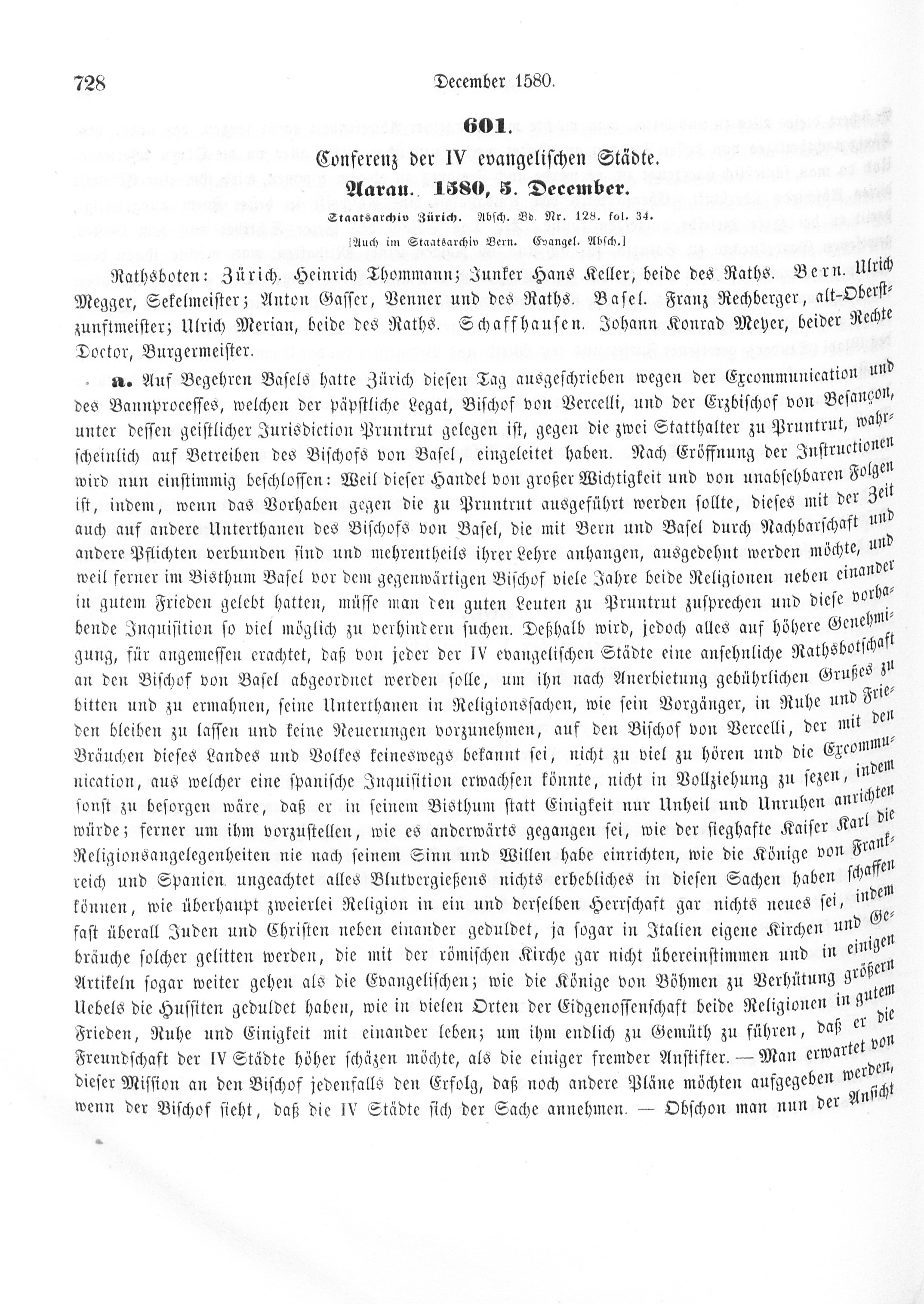 728 December 1580.

601.

Conferenz der IV evangelischen Städte.

Aarau. 1580, 5. December.

Staatsarchiv Zürich. Absch. Bd. Nr. 128. fol. 34.

[Auch im Staatsarchiv Bern. Evangel. Absch.]

Rathsboten: Zürich. Heinrich Thommann; Junker Hans Keller, beide des Raths. Bern. Ulrich Megger, Sekelmeister; Anton Gasser, Venner und des Raths. Basel. Franz Rechberger, alt-Oberstzunftmeister; Ulrich Merian, beide des Raths. Schaffhausen. Johann Konrad Meyer, beider Rechte Doctor, Burgermeister.

a. Auf Begehren Basels hatte Zürich diesen Tag ausgeschrieben wegen der Excommunication und des Bannprocesses, welchen der päpstliche Legat, Bischof von Vercelli, und der Erzbischof von Besançon, unter dessen geistlicher Jurisdiction Pruntrut gelegen ist, gegen die zwei Statthalter zu Pruntrut, wahrscheinlich auf Betreiben des Bischofs von Basel, eingeleitet haben. Nach Eröffnung der Instructionen wird nun einstimmig beschlossen: Weil dieser Handel von großer Wichtigkeit und von unabsehbaren Folgen ist, indem, wenn das Vorhaben gegen die zu Pruntrut ausgeführt werden sollte, dieses mit der Zeit auch auf andere Unterthanen des Bischofs von Basel, die mit Bern und Basel durch Nachbarschaft und andere Pflichten verbunden sind und mehrentheils ihrer Lehre anhangen, ausgedehnt werden möchte, und weil ferner im Bisthum Basel vor dem gegenwärtigen Bischof viele Jahre beide Religionen neben einander in gutem Frieden gelebt hatten, müsse man den guten Leuten zu Pruntrut zusprechen und diese vorhabende Inquisition so viel möglich zu verhindern suchen. Deßhalb wird, jedoch alles auf höhere Genehmigung, für angemessen erachtet, daß von jeder der IV evangelischen Städte eine ansehnliche Rathsbotschaft an den Bischof von Basel abgeordnet werden solle, um ihn nach Anerbietung gebührlichen Grußes zu bitten und zu ermahnen, seine Unterthanen in Religionssachen, wie sein Vorgänger, in Ruhe und Frieden bleiben zu lassen und keine Neuerungen vorzunehmen, auf den Bischof von Vercelli, der mit den Bräuchen dieses Landes und Volkes keineswegs bekannt sei, nicht zu viel zu hören und die Excommunication, aus welcher eine spanische Inquisition erwachsen könnte, nicht in Vollziehung zu sezen, indem sonst zu besorgen wäre, daß er in seinem Bisthum statt Einigkeit nur Unheil und Unruhen anrichten würde; ferner um ihm vorzustellen, wie es anderwärts gegangen sei, wie der sieghafte Kaiser Karl die Religionsangelegenheiten nie nach seinem Sinn und Willen habe einrichten, wie die Könige von Frankreich und Spanien ungeachtet alles Blutvergießens nichts erhebliches in diesen Sachen haben schaffen können, wie überhaupt zweierlei Religion in ein und derselben Herrschaft gar nichts neues sei, indem fast überall Juden und Christen neben einander geduldet, ja sogar in Italien eigene Kirchen und Gebräuche solcher gelitten werden, die mit der römischen Kirche gar nicht übereinstimmen und in einigen Artikeln sogar weiter gehen als die Evangelischen; wie die Könige von Böhmen zu Verhütung größern Uebels die Hussiten geduldet haben, wie in vielen Orten der Eidgenossenschaft beide Religionen in gutem Frieden, Ruhe und Einigkeit mit einander leben; um ihm endlich zu Gemüth zu führen, daß er die Freundschaft der IV Städte höher schäzen möchte, als die einiger fremder Anstifter. — Man erwartet von dieser Mission an den Bischof jedenfalls den Erfolg, daß noch andere Pläne möchten aufgegeben werden, wenn der Bischof sieht, daß die IV Städte sich der Sache annehmen. — Obschon man nun der Ansicht